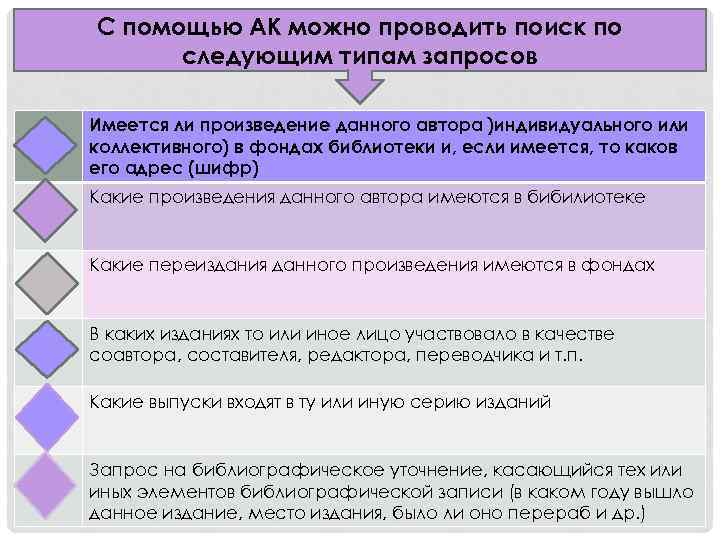 С помощью АК можно проводить поиск по следующим типам запросов

Имеется ли произведение данного автора )индивидуального или коллективного) в фондах библиотеки и, если имеется, то каков его адрес (шифр)

Какие произведения данного автора имеются в бибилиотеке

Какие переиздания данного произведения имеются в фондах

В каких изданиях то или иное лицо участвовало в качестве соавтора, составителя, редактора, переводчика и т.п.

Какие выпуски входят в ту или иную серию изданий

Запрос на библиографическое уточнение, касающийся тех или иных элементов библиографической записи (в каком году вышло данное издание, место издания, было ли оно перераб и др.)